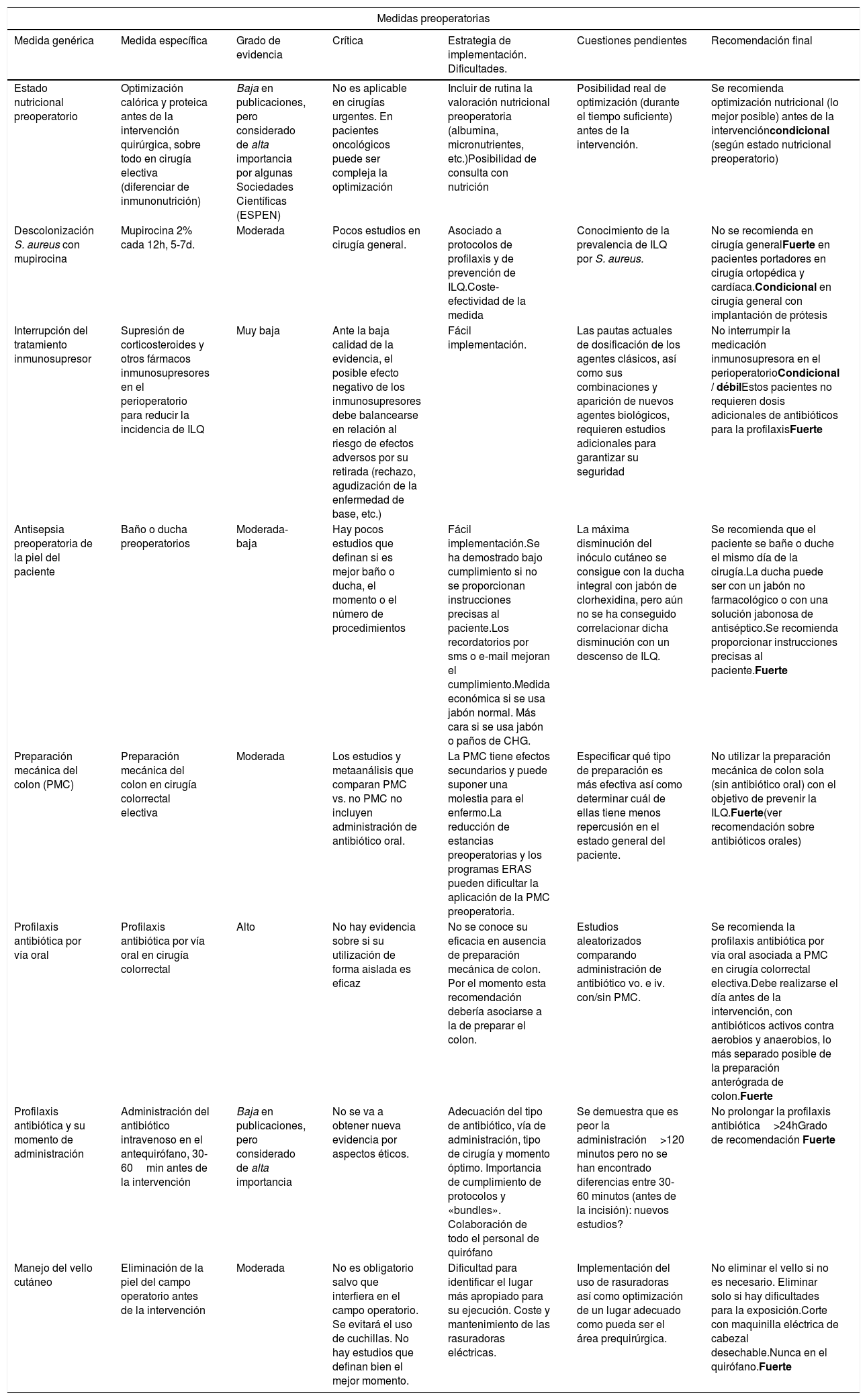 Medidas preoperatorias

| Medida genérica | Medida específica | Grado de evidencia | Crítica | Estrategia de implementación. Dificultades. | Cuestiones pendientes | Recomendación final |
|---|---|---|---|---|---|---|
| Estado nutricional preoperatorio | Optimización calórica y proteica antes de la intervención quirúrgica, sobre todo en cirugía electiva (diferenciar de inmunonutrición) | Baja en publicaciones, pero considerado de alta importancia por algunas Sociedades Científicas (ESPEN) | No es aplicable en cirugías urgentes. En pacientes oncológicos puede ser compleja la optimización | Incluir de rutina la valoración nutricional preoperatoria (albumina, micronutrientes, etc.)Posibilidad de consulta con nutrición | Posibilidad real de optimización (durante el tiempo suficiente) antes de la intervención. | Se recomienda optimización nutricional (lo mejor posible) antes de la intervencióncondicional (según estado nutricional preoperatorio) |
| Descolonización S. aureus con mupirocina | Mupirocina 2% cada 12h, 5-7d. | Moderada | Pocos estudios en cirugía general. | Asociado a protocolos de profilaxis y de prevención de ILQ.Coste-efectividad de la medida | Conocimiento de la prevalencia de ILQ por S. aureus. | No se recomienda en cirugía generalFuerte en pacientes portadores en cirugía ortopédica y cardíaca.Condicional en cirugía general con implantación de prótesis |
| Interrupción del tratamiento inmunosupresor | Supresión de corticosteroides y otros fármacos inmunosupresores en el perioperatorio para reducir la incidencia de ILQ | Muy baja | Ante la baja calidad de la evidencia, el posible efecto negativo de los inmunosupresores debe balancearse en relación al riesgo de efectos adversos por su retirada (rechazo, agudización de la enfermedad de base, etc.) | Fácil implementación. | Las pautas actuales de dosificación de los agentes clásicos, así como sus combinaciones y aparición de nuevos agentes biológicos, requieren estudios adicionales para garantizar su seguridad | No interrumpir la medicación inmunosupresora en el perioperatorioCondicional / débilEstos pacientes no requieren dosis adicionales de antibióticos para la profilaxisFuerte |
| Antisepsia preoperatoria de la piel del paciente | Baño o ducha preoperatorios | Moderada-baja | Hay pocos estudios que definan si es mejor baño o ducha, el momento o el número de procedimientos | Fácil implementación.Se ha demostrado bajo cumplimiento si no se proporcionan instrucciones precisas al paciente.Los recordatorios por sms o e-mail mejoran el cumplimiento.Medida económica si se usa jabón normal. Más cara si se usa jabón o paños de CHG. | La máxima disminución del inóculo cutáneo se consigue con la ducha integral con jabón de clorhexidina, pero aún no se ha conseguido correlacionar dicha disminución con un descenso de ILQ. | Se recomienda que el paciente se bañe o duche el mismo día de la cirugía.La ducha puede ser con un jabón no farmacológico o con una solución jabonosa de antiséptico.Se recomienda proporcionar instrucciones precisas al paciente.Fuerte |
| Preparación mecánica del colon (PMC) | Preparación mecánica del colon en cirugía colorrectal electiva | Moderada | Los estudios y metaanálisis que comparan PMC vs. no PMC no incluyen administración de antibiótico oral. | La PMC tiene efectos secundarios y puede suponer una molestia para el enfermo.La reducción de estancias preoperatorias y los programas ERAS pueden dificultar la aplicación de la PMC preoperatoria. | Especificar qué tipo de preparación es más efectiva así como determinar cuál de ellas tiene menos repercusión en el estado general del paciente. | No utilizar la preparación mecánica de colon sola (sin antibiótico oral) con el objetivo de prevenir la ILQ.Fuerte(ver recomendación sobre antibióticos orales) |
| Profilaxis antibiótica por vía oral | Profilaxis antibiótica por vía oral en cirugía colorrectal | Alto | No hay evidencia sobre si su utilización de forma aislada es eficaz | No se conoce su eficacia en ausencia de preparación mecánica de colon. Por el momento esta recomendación debería asociarse a la de preparar el colon. | Estudios aleatorizados comparando administración de antibiótico vo. e iv. con/sin PMC. | Se recomienda la profilaxis antibiótica por vía oral asociada a PMC en cirugía colorrectal electiva.Debe realizarse el día antes de la intervención, con antibióticos activos contra aerobios y anaerobios, lo más separado posible de la preparación anterógrada de colon.Fuerte |
| Profilaxis antibiótica y su momento de administración | Administración del antibiótico intravenoso en el antequirófano, 30-60 min antes de la intervención | Baja en publicaciones, pero considerado de alta importancia | No se va a obtener nueva evidencia por aspectos éticos. | Adecuación del tipo de antibiótico, vía de administración, tipo de cirugía y momento óptimo. Importancia de cumplimiento de protocolos y «bundles». Colaboración de todo el personal de quirófano | Se demuestra que es peor la administración >120 minutos pero no se han encontrado diferencias entre 30-60 minutos (antes de la incisión): nuevos estudios? | No prolongar la profilaxis antibiótica >24hGrado de recomendación Fuerte |
| Manejo del vello cutáneo | Eliminación de la piel del campo operatorio antes de la intervención | Moderada | No es obligatorio salvo que interfiera en el campo operatorio. Se evitará el uso de cuchillas. No hay estudios que definan bien el mejor momento. | Dificultad para identificar el lugar más apropiado para su ejecución. Coste y mantenimiento de las rasuradoras eléctricas. | Implementación del uso de rasuradoras así como optimización de un lugar adecuado como pueda ser el área prequirúrgica. | No eliminar el vello si no es necesario. Eliminar solo si hay dificultades para la exposición.Corte con maquinilla eléctrica de cabezal desechable.Nunca en el quirófano.Fuerte |